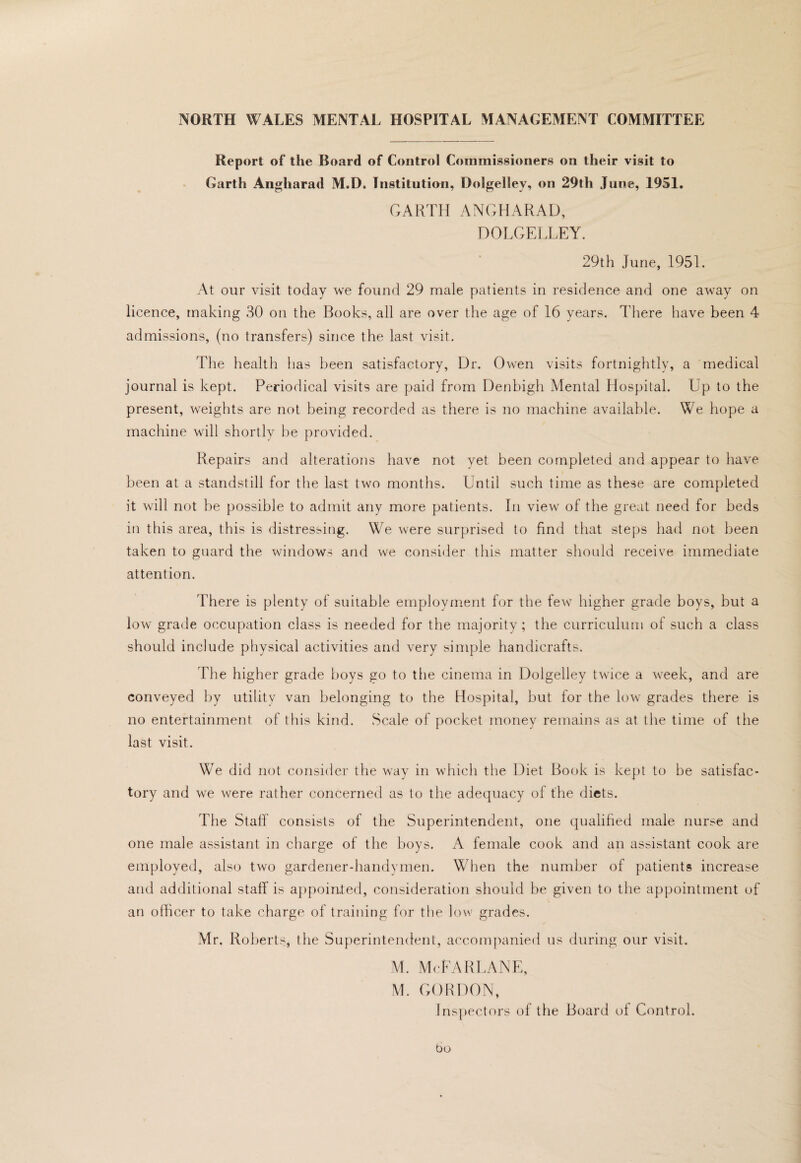 NORTH WALES MENTAL HOSPITAL MANAGEMENT COMMITTEE

Report of the Board of Control Commissioners on their visit to Garth Angharad M.D. Institution, Dolgelley, on 29th June, 1951.

GARTH ANGHARAD, DOLGELLEY.

29th June, 1951.

At our visit today we found 29 male patients in residence and one away on licence, making 30 on the Books, all are over the age of 16 years. There have been 4 admissions, (no transfers) since the last visit.

The health has been satisfactory, Dr. Owen visits fortnightly, a medical journal is kept. Periodical visits are paid from Denbigh Mental Hospital. Up to the present, weights are not being recorded as there is no machine available. We hope a machine will shortly be provided.

Repairs and alterations have not yet been completed and appear to have been at a standstill for the last two months. Until such time as these are completed it will not be possible to admit any more patients. In view of the great need for beds in this area, this is distressing. We were surprised to find that steps had not been taken to guard the windows and we consider this matter should receive immediate attention.

There is plenty of suitable employment for the few higher grade boys, but a low grade occupation class is needed for the majority; the curriculum of such a class should include physical activities and very simple handicrafts.

The higher grade boys go to the cinema in Dolgelley twice a week, and are conveyed by utility van belonging to the Hospital, but for the low grades there is no entertainment of this kind. Scale of pocket money remains as at the time of the last visit.

We did not consider the way in which the Diet Book is kept to be satisfactory and we were rather concerned as to the adequacy of the diets.

The Staff consists of the Superintendent, one qualified male nurse and one male assistant in charge of the boys. A female cook and an assistant cook are employed, also two gardener-handymen. When the number of patients increase and additional staff is appointed, consideration should be given to the appointment of an officer to take charge of training for the low grades.

Mr. Roberts, the Superintendent, accompanied us during our visit.

M. McFARLANE,
M. GORDON,
Inspectors of the Board of Control.

60